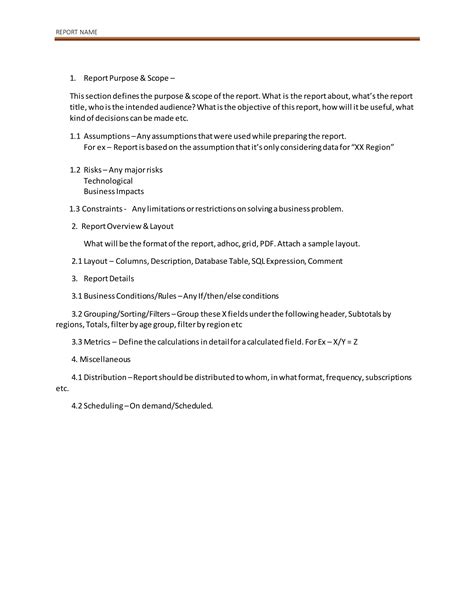 REPORT NAME

1. Report Purpose & Scope –

This section defines the purpose & scope of the report. What is the report about, what's the report title, who is the intended audience? What is the objective of this report, how will it be useful, what kind of decisions can be made etc.

1.1 Assumptions – Any assumptions that were used while preparing the report.
For ex – Report is based on the assumption that it's only considering data for "XX Region"

1.2 Risks – Any major risks
Technological
Business Impacts

1.3 Constraints - Any limitations or restrictions on solving a business problem.

2. Report Overview & Layout

What will be the format of the report, adhoc, grid, PDF. Attach a sample layout.

2.1 Layout – Columns, Description, Database Table, SQL Expression, Comment

3. Report Details

3.1 Business Conditions/Rules – Any If/then/else conditions

3.2 Grouping/Sorting/Filters – Group these X fields under the following header, Subtotals by regions, Totals, filter by age group, filter by region etc

3.3 Metrics – Define the calculations in detail for a calculated field. For Ex – X/Y = Z

4. Miscellaneous

4.1 Distribution – Report should be distributed to whom, in what format, frequency, subscriptions etc.

4.2 Scheduling – On demand/Scheduled.